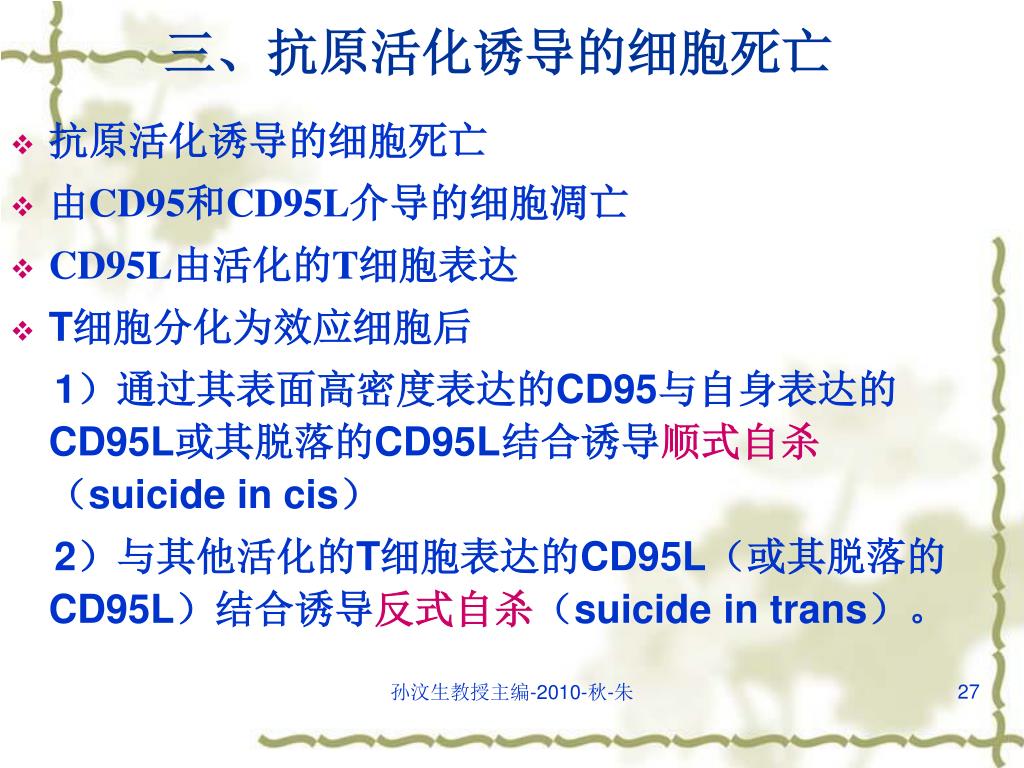 三、抗原活化诱导的细胞死亡

❖ 抗原活化诱导的细胞死亡
❖ 由CD95和CD95L介导的细胞凋亡
❖ CD95L由活化的T细胞表达
❖ T细胞分化为效应细胞后

1）通过其表面高密度表达的CD95与自身表达的CD95L或其脱落的CD95L结合诱导顺式自杀（suicide in cis）

2）与其他活化的T细胞表达的CD95L（或其脱落的CD95L）结合诱导反式自杀（suicide in trans）。

孙汶生教授主编-2010-秋-朱

27